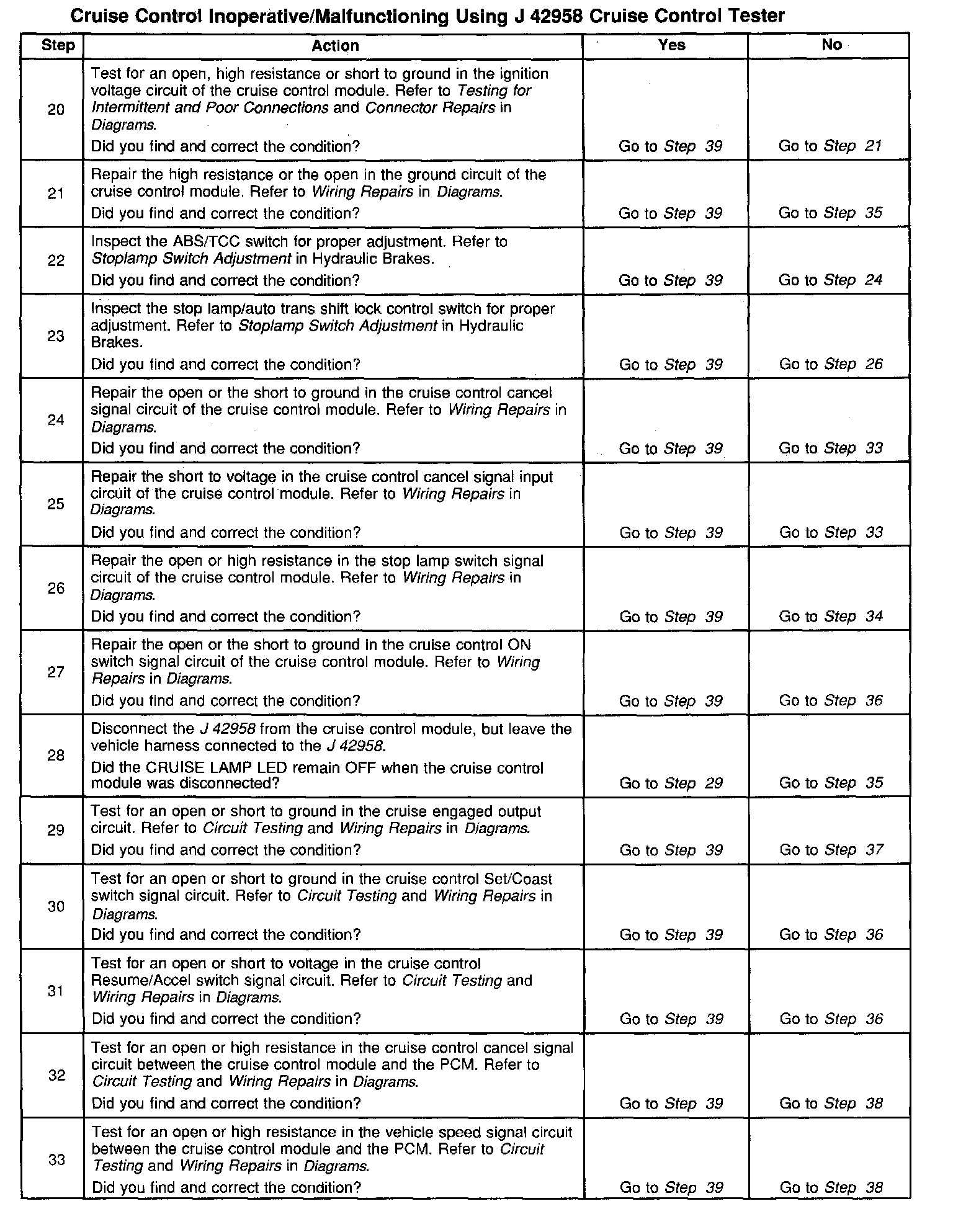 Cruise Control Inoperative/Malfunctioning Using J 42958 Cruise Control Tester

| Step | Action | Yes | No |
|---|---|---|---|
| 20 | Test for an open, high resistance or short to ground in the ignition voltage circuit of the cruise control module. Refer to Testing for Intermittent and Poor Connections and Connector Repairs in Diagrams. Did you find and correct the condition? | Go to Step 39 | Go to Step 21 |
| 21 | Repair the high resistance or the open in the ground circuit of the cruise control module. Refer to Wiring Repairs in Diagrams. Did you find and correct the condition? | Go to Step 39 | Go to Step 35 |
| 22 | Inspect the ABS/TCC switch for proper adjustment. Refer to Stoplamp Switch Adjustment in Hydraulic Brakes. Did you find and correct the condition? | Go to Step 39 | Go to Step 24 |
| 23 | Inspect the stop lamp/auto trans shift lock control switch for proper adjustment. Refer to Stoplamp Switch Adjustment in Hydraulic Brakes. Did you find and correct the condition? | Go to Step 39 | Go to Step 26 |
| 24 | Repair the open or the short to ground in the cruise control cancel signal circuit of the cruise control module. Refer to Wiring Repairs in Diagrams. Did you find and correct the condition? | Go to Step 39 | Go to Step 33 |
| 25 | Repair the short to voltage in the cruise control cancel signal input circuit of the cruise control module. Refer to Wiring Repairs in Diagrams. Did you find and correct the condition? | Go to Step 39 | Go to Step 33 |
| 26 | Repair the open or high resistance in the stop lamp switch signal circuit of the cruise control module. Refer to Wiring Repairs in Diagrams. Did you find and correct the condition? | Go to Step 39 | Go to Step 34 |
| 27 | Repair the open or the short to ground in the cruise control ON switch signal circuit of the cruise control module. Refer to Wiring Repairs in Diagrams. Did you find and correct the condition? | Go to Step 39 | Go to Step 36 |
| 28 | Disconnect the J 42958 from the cruise control module, but leave the vehicle harness connected to the J 42958. Did the CRUISE LAMP LED remain OFF when the cruise control module was disconnected? | Go to Step 29 | Go to Step 35 |
| 29 | Test for an open or short to ground in the cruise engaged output circuit. Refer to Circuit Testing and Wiring Repairs in Diagrams. Did you find and correct the condition? | Go to Step 39 | Go to Step 37 |
| 30 | Test for an open or short to ground in the cruise control Set/Coast switch signal circuit. Refer to Circuit Testing and Wiring Repairs in Diagrams. Did you find and correct the condition? | Go to Step 39 | Go to Step 36 |
| 31 | Test for an open or short to voltage in the cruise control Resume/Accel switch signal circuit. Refer to Circuit Testing and Wiring Repairs in Diagrams. Did you find and correct the condition? | Go to Step 39 | Go to Step 36 |
| 32 | Test for an open or high resistance in the cruise control cancel signal circuit between the cruise control module and the PCM. Refer to Circuit Testing and Wiring Repairs in Diagrams. Did you find and correct the condition? | Go to Step 39 | Go to Step 38 |
| 33 | Test for an open or high resistance in the vehicle speed signal circuit between the cruise control module and the PCM. Refer to Circuit Testing and Wiring Repairs in Diagrams. Did you find and correct the condition? | Go to Step 39 | Go to Step 38 |